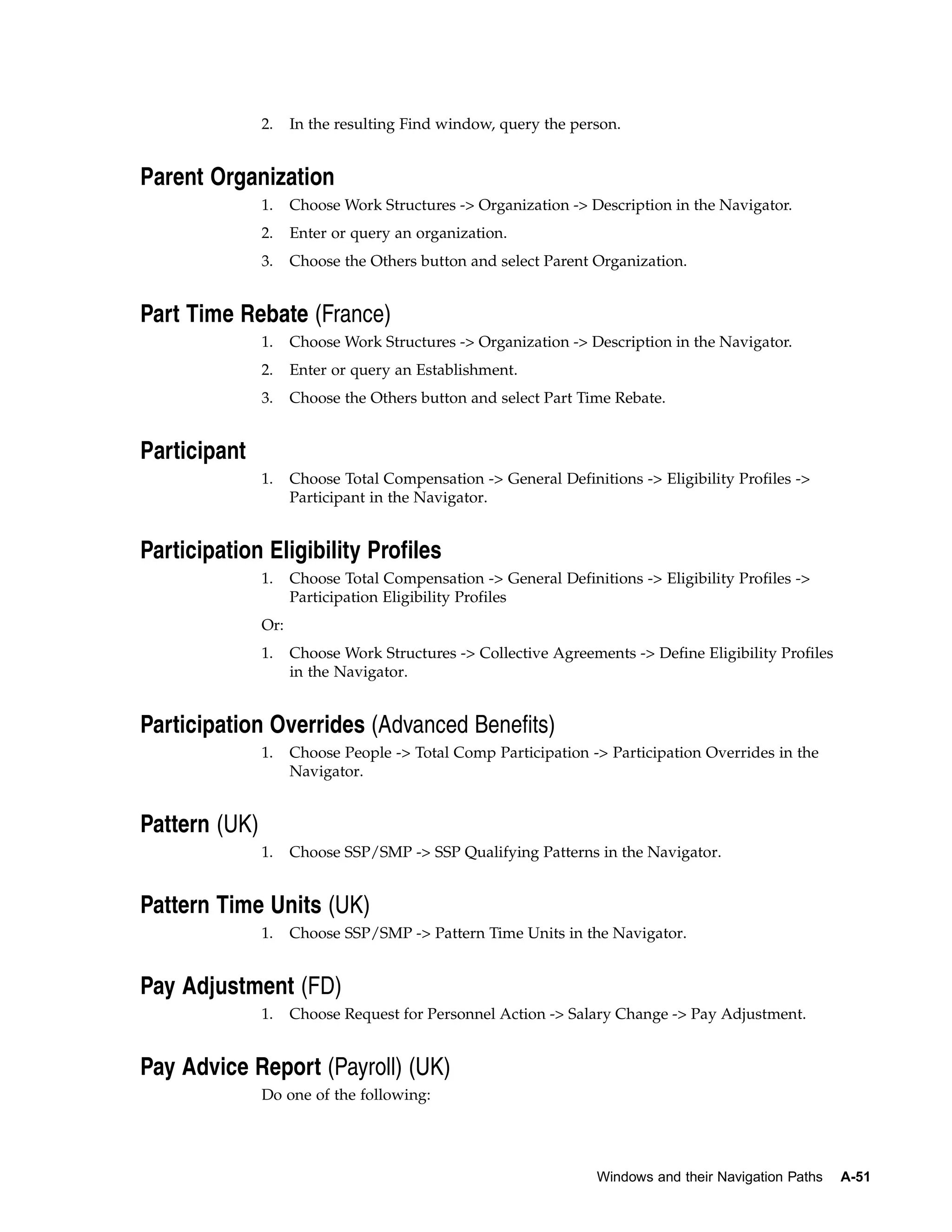 2. In the resulting Find window, query the person.

Parent Organization

1. Choose Work Structures -> Organization -> Description in the Navigator.

2. Enter or query an organization.

3. Choose the Others button and select Parent Organization.

Part Time Rebate (France)

1. Choose Work Structures -> Organization -> Description in the Navigator.

2. Enter or query an Establishment.

3. Choose the Others button and select Part Time Rebate.

Participant

1. Choose Total Compensation -> General Definitions -> Eligibility Profiles -> Participant in the Navigator.

Participation Eligibility Profiles

1. Choose Total Compensation -> General Definitions -> Eligibility Profiles -> Participation Eligibility Profiles

Or:

1. Choose Work Structures -> Collective Agreements -> Define Eligibility Profiles in the Navigator.

Participation Overrides (Advanced Benefits)

1. Choose People -> Total Comp Participation -> Participation Overrides in the Navigator.

Pattern (UK)

1. Choose SSP/SMP -> SSP Qualifying Patterns in the Navigator.

Pattern Time Units (UK)

1. Choose SSP/SMP -> Pattern Time Units in the Navigator.

Pay Adjustment (FD)

1. Choose Request for Personnel Action -> Salary Change -> Pay Adjustment.

Pay Advice Report (Payroll) (UK)

Do one of the following:

Windows and their Navigation Paths A-51